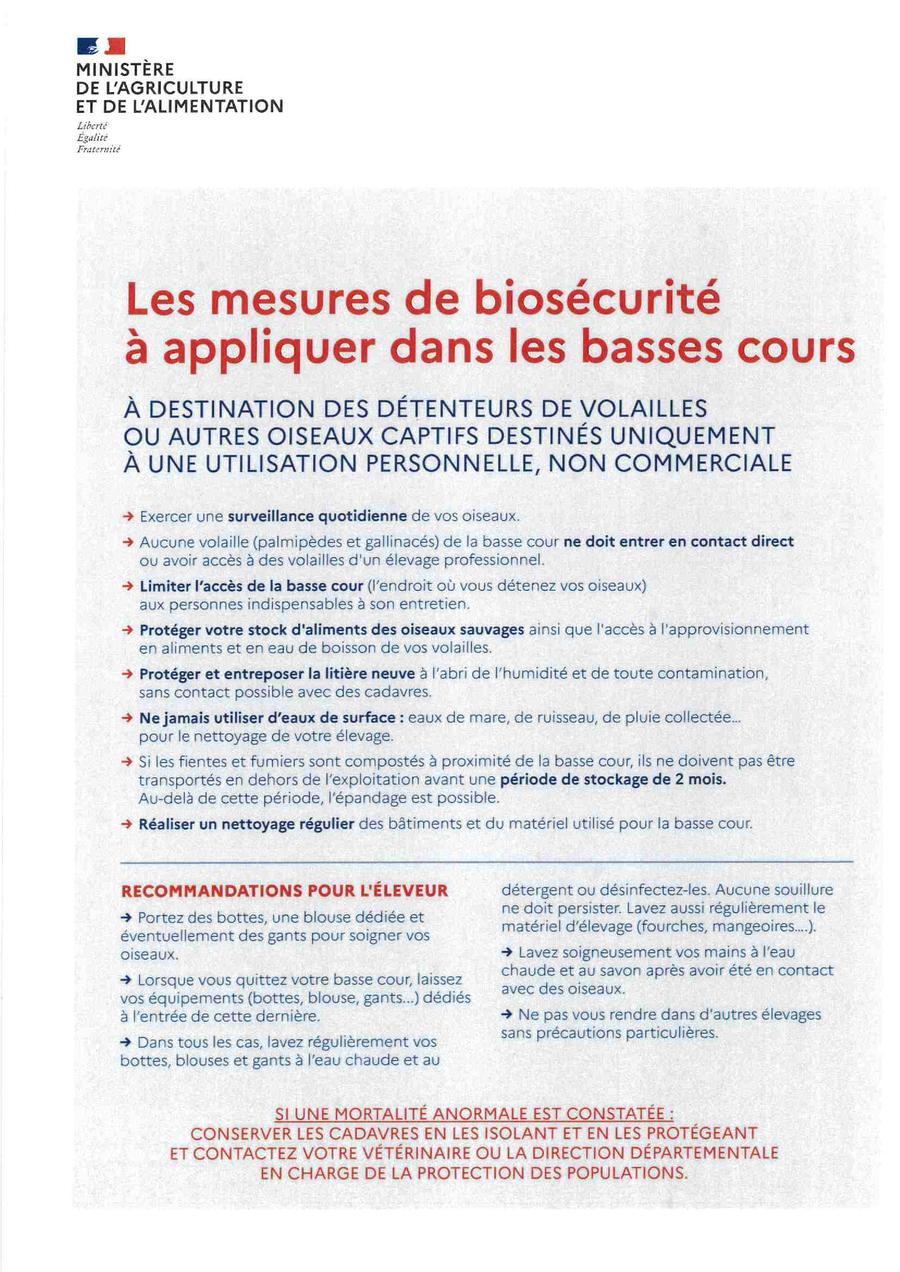 MINISTÈRE
DE L'AGRICULTURE
ET DE L'ALIMENTATION

Liberté
Égalité
Fraternité

Les mesures de biosécurité à appliquer dans les basses cours

À DESTINATION DES DÉTENTEURS DE VOLAILLES OU AUTRES OISEAUX CAPTIFS DESTINÉS UNIQUEMENT À UNE UTILISATION PERSONNELLE, NON COMMERCIALE

→ Exercer une surveillance quotidienne de vos oiseaux.

→ Aucune volaille (palmipèdes et gallinacés) de la basse cour ne doit entrer en contact direct ou avoir accès à des volailles d'un élevage professionnel.

→ Limiter l'accès de la basse cour (l'endroit où vous détenez vos oiseaux) aux personnes indispensables à son entretien.

→ Protéger votre stock d'aliments des oiseaux sauvages ainsi que l'accès à l'approvisionnement en aliments et en eau de boisson de vos volailles.

→ Protéger et entreposer la litière neuve à l'abri de l'humidité et de toute contamination, sans contact possible avec des cadavres.

→ Ne jamais utiliser d'eaux de surface : eaux de mare, de ruisseau, de pluie collectée... pour le nettoyage de votre élevage.

→ Si les fientes et fumiers sont compostés à proximité de la basse cour, ils ne doivent pas être transportés en dehors de l'exploitation avant une période de stockage de 2 mois. Au-delà de cette période, l'épandage est possible.

→ Réaliser un nettoyage régulier des bâtiments et du matériel utilisé pour la basse cour.

RECOMMANDATIONS POUR L'ÉLEVEUR

→ Portez des bottes, une blouse dédiée et éventuellement des gants pour soigner vos oiseaux.

→ Lorsque vous quittez votre basse cour, laissez vos équipements (bottes, blouse, gants...) dédiés à l'entrée de cette dernière.

→ Dans tous les cas, lavez régulièrement vos bottes, blouses et gants à l'eau chaude et au détergent ou désinfectez-les. Aucune souillure ne doit persister. Lavez aussi régulièrement le matériel d'élevage (fourches, mangeoires....).

→ Lavez soigneusement vos mains à l'eau chaude et au savon après avoir été en contact avec des oiseaux.

→ Ne pas vous rendre dans d'autres élevages sans précautions particulières.

SI UNE MORTALITÉ ANORMALE EST CONSTATÉE :
CONSERVER LES CADAVRES EN LES ISOLANT ET EN LES PROTÉGEANT ET CONTACTEZ VOTRE VÉTÉRINAIRE OU LA DIRECTION DÉPARTEMENTALE EN CHARGE DE LA PROTECTION DES POPULATIONS.